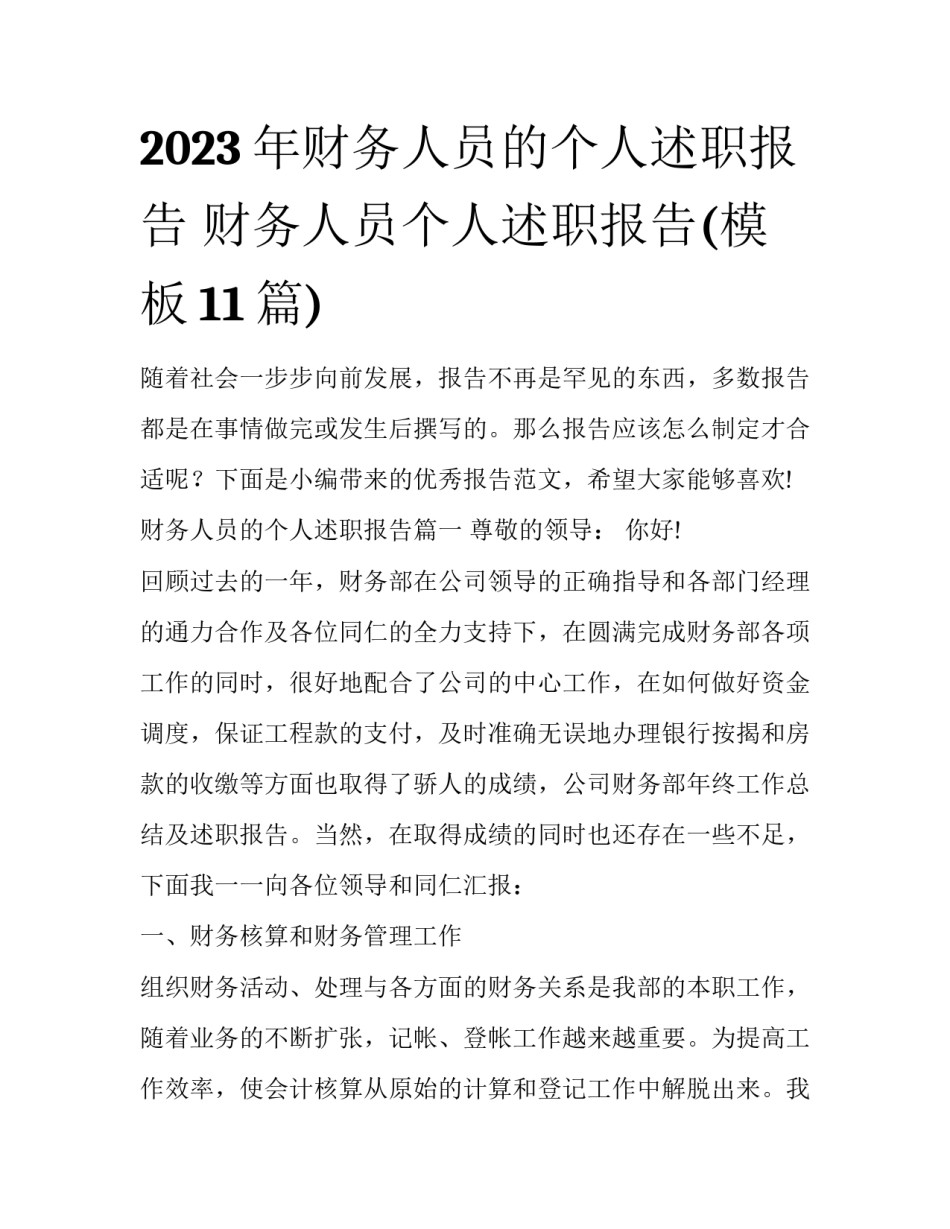 2023 年财务人员的个人述职报告 财务人员个人述职报告(模板 11 篇)

随着社会一步步向前发展，报告不再是罕见的东西，多数报告都是在事情做完或发生后撰写的。那么报告应该怎么制定才合适呢？下面是小编带来的优秀报告范文，希望大家能够喜欢!

财务人员的个人述职报告篇一 尊敬的领导： 你好!

回顾过去的一年，财务部在公司领导的正确指导和各部门经理的通力合作及各位同仁的全力支持下，在圆满完成财务部各项工作的同时，很好地配合了公司的中心工作，在如何做好资金调度，保证工程款的支付，及时准确无误地办理银行按揭和房款的收缴等方面也取得了骄人的成绩，公司财务部年终工作总结及述职报告。当然，在取得成绩的同时也还存在一些不足，下面我一一向各位领导和同仁汇报：

一、财务核算和财务管理工作

组织财务活动、处理与各方面的财务关系是我部的本职工作，随着业务的不断扩张，记帐、登帐工作越来越重要。为提高工作效率，使会计核算从原始的计算和登记工作中解脱出来。我